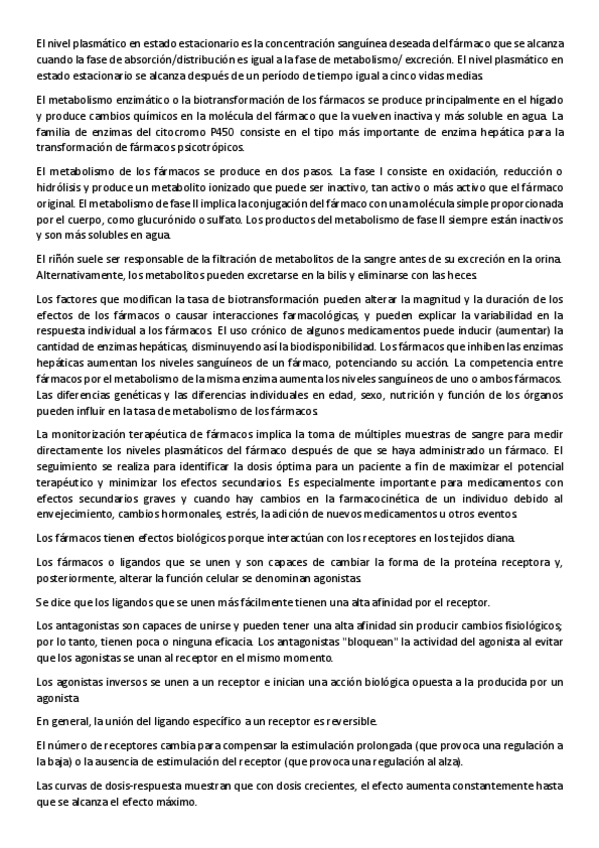 El nivel plasmático en estado estacionario es la concentración sanguínea deseada del fármaco que se alcanza cuando la fase de absorción/distribución es igual a la fase de metabolismo/ excreción. El nivel plasmático en estado estacionario se alcanza después de un período de tiempo igual a cinco vidas medias.

El metabolismo enzimático o la biotransformación de los fármacos se produce principalmente en el hígado y produce cambios químicos en la molécula del fármaco que la vuelven inactiva y más soluble en agua. La familia de enzimas del citocromo P450 consiste en el tipo más importante de enzima hepática para la transformación de fármacos psicotrópicos.

El metabolismo de los fármacos se produce en dos pasos. La fase I consiste en oxidación, reducción o hidrólisis y produce un metabolito ionizado que puede ser inactivo, tan activo o más activo que el fármaco original. El metabolismo de fase II implica la conjugación del fármaco con una molécula simple proporcionada por el cuerpo, como glucurónido o sulfato. Los productos del metabolismo de fase II siempre están inactivos y son más solubles en agua.

El riñón suele ser responsable de la filtración de metabolitos de la sangre antes de su excreción en la orina. Alternativamente, los metabolitos pueden excretarse en la bilis y eliminarse con las heces.

Los factores que modifican la tasa de biotransformación pueden alterar la magnitud y la duración de los efectos de los fármacos o causar interacciones farmacológicas, y pueden explicar la variabilidad en la respuesta individual a los fármacos. El uso crónico de algunos medicamentos puede inducir (aumentar) la cantidad de enzimas hepáticas, disminuyendo así la biodisponibilidad. Los fármacos que inhiben las enzimas hepáticas aumentan los niveles sanguíneos de un fármaco, potenciando su acción. La competencia entre fármacos por el metabolismo de la misma enzima aumenta los niveles sanguíneos de uno o ambos fármacos. Las diferencias genéticas y las diferencias individuales en edad, sexo, nutrición y función de los órganos pueden influir en la tasa de metabolismo de los fármacos.

La monitorización terapéutica de fármacos implica la toma de múltiples muestras de sangre para medir directamente los niveles plasmáticos del fármaco después de que se haya administrado un fármaco. El seguimiento se realiza para identificar la dosis óptima para un paciente a fin de maximizar el potencial terapéutico y minimizar los efectos secundarios. Es especialmente importante para medicamentos con efectos secundarios graves y cuando hay cambios en la farmacocinética de un individuo debido al envejecimiento, cambios hormonales, estrés, la adición de nuevos medicamentos u otros eventos.

Los fármacos tienen efectos biológicos porque interactúan con los receptores en los tejidos diana.

Los fármacos o ligandos que se unen y son capaces de cambiar la forma de la proteína receptora y, posteriormente, alterar la función celular se denominan agonistas.

Se dice que los ligandos que se unen más fácilmente tienen una alta afinidad por el receptor.

Los antagonistas son capaces de unirse y pueden tener una alta afinidad sin producir cambios fisiológicos; por lo tanto, tienen poca o ninguna eficacia. Los antagonistas "bloquean" la actividad del agonista al evitar que los agonistas se unan al receptor en el mismo momento.

Los agonistas inversos se unen a un receptor e inician una acción biológica opuesta a la producida por un agonista.

En general, la unión del ligando específico a un receptor es reversible.

El número de receptores cambia para compensar la estimulación prolongada (que provoca una regulación a la baja) o la ausencia de estimulación del receptor (que provoca una regulación al alza).

Las curvas de dosis-respuesta muestran que con dosis crecientes, el efecto aumenta constantemente hasta que se alcanza el efecto máximo.